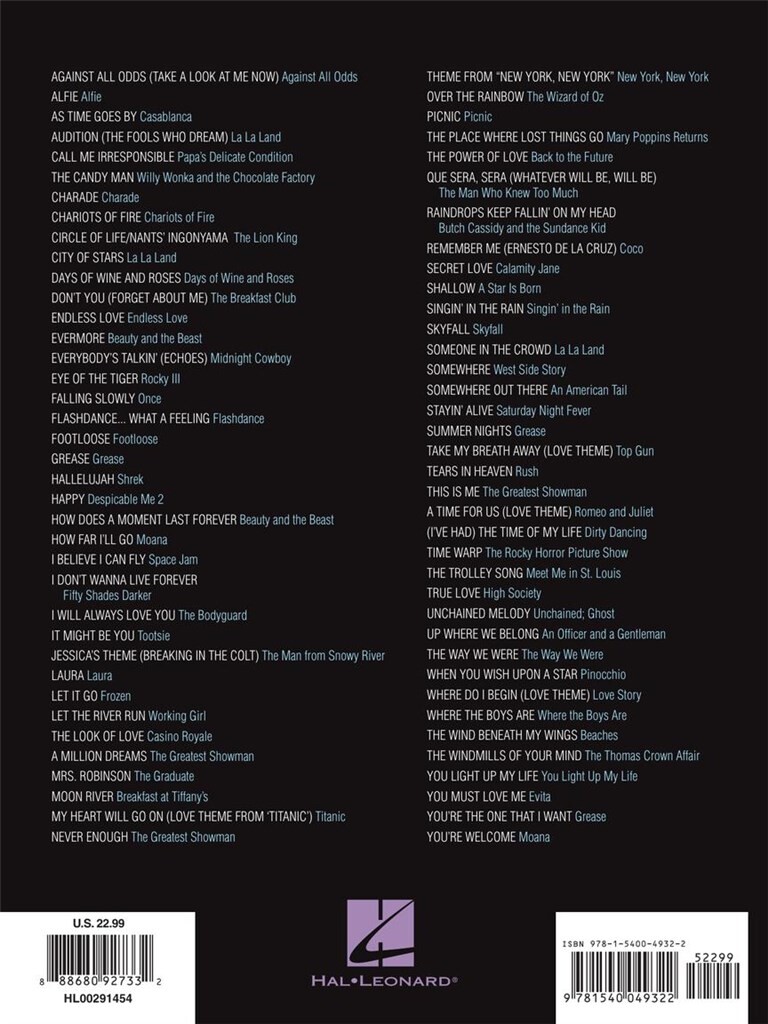 AGAINST ALL ODDS (TAKE A LOOK AT ME NOW) Against All Odds
ALFIE Alfie
AS TIME GOES BY Casablanca
AUDITION (THE FOOLS WHO DREAM) La La Land
CALL ME IRRESPONSIBLE Papa's Delicate Condition
THE CANDY MAN Willy Wonka and the Chocolate Factory
CHARADE Charade
CHARIOTS OF FIRE Chariots of Fire
CIRCLE OF LIFE/NANTS' INGONYAMA The Lion King
CITY OF STARS La La Land
DAYS OF WINE AND ROSES Days of Wine and Roses
DON'T YOU (FORGET ABOUT ME) The Breakfast Club
ENDLESS LOVE Endless Love
EVERMORE Beauty and the Beast
EVERYBODY'S TALKIN' (ECHOES) Midnight Cowboy
EYE OF THE TIGER Rocky III
FALLING SLOWLY Once
FLASHDANCE... WHAT A FEELING Flashdance
FOOTLOOSE Footloose
GREASE Grease
HALLELUJAH Shrek
HAPPY Despicable Me 2
HOW DOES A MOMENT LAST FOREVER Beauty and the Beast
HOW FAR I'LL GO Moana
I BELIEVE I CAN FLY Space Jam
I DON'T WANNA LIVE FOREVER Fifty Shades Darker
I WILL ALWAYS LOVE YOU The Bodyguard
IT MIGHT BE YOU Tootsie
JESSICA'S THEME (BREAKING IN THE COLT) The Man from Snowy River
LAURA Laura
LET IT GO Frozen
LET THE RIVER RUN Working Girl
THE LOOK OF LOVE Casino Royale
A MILLION DREAMS The Greatest Showman
MRS. ROBINSON The Graduate
MOON RIVER Breakfast at Tiffany's
MY HEART WILL GO ON (LOVE THEME FROM 'TITANIC') Titanic
NEVER ENOUGH The Greatest Showman

THEME FROM "NEW YORK, NEW YORK" New York, New York
OVER THE RAINBOW The Wizard of Oz
PICNIC Picnic
THE PLACE WHERE LOST THINGS GO Mary Poppins Returns
THE POWER OF LOVE Back to the Future
QUE SERA, SERA (WHATEVER WILL BE, WILL BE) The Man Who Knew Too Much
RAINDROPS KEEP FALLIN' ON MY HEAD Butch Cassidy and the Sundance Kid
REMEMBER ME (ERNESTO DE LA CRUZ) Coco
SECRET LOVE Calamity Jane
SHALLOW A Star Is Born
SINGIN' IN THE RAIN Singin' in the Rain
SKYFALL Skyfall
SOMEONE IN THE CROWD La La Land
SOMEWHERE West Side Story
SOMEWHERE OUT THERE An American Tail
STAYIN' ALIVE Saturday Night Fever
SUMMER NIGHTS Grease
TAKE MY BREATH AWAY (LOVE THEME) Top Gun
TEARS IN HEAVEN Rush
THIS IS ME The Greatest Showman
A TIME FOR US (LOVE THEME) Romeo and Juliet
(I'VE HAD) THE TIME OF MY LIFE Dirty Dancing
TIME WARP The Rocky Horror Picture Show
THE TROLLEY SONG Meet Me in St. Louis
TRUE LOVE High Society
UNCHAINED MELODY Unchained; Ghost
UP WHERE WE BELONG An Officer and a Gentleman
THE WAY WE WERE The Way We Were
WHEN YOU WISH UPON A STAR Pinocchio
WHERE DO I BEGIN (LOVE THEME) Love Story
WHERE THE BOYS ARE Where the Boys Are
THE WIND BENEATH MY WINGS Beaches
THE WINDMILLS OF YOUR MIND The Thomas Crown Affair
YOU LIGHT UP MY LIFE You Light Up My Life
YOU MUST LOVE ME Evita
YOU'RE THE ONE THAT I WANT Grease
YOU'RE WELCOME Moana

U.S. 22.99
8 88680 92733 2
HL00291454

HAL•LEONARD®

ISBN 978-1-5400-4932-2
52299
9 781540 049322